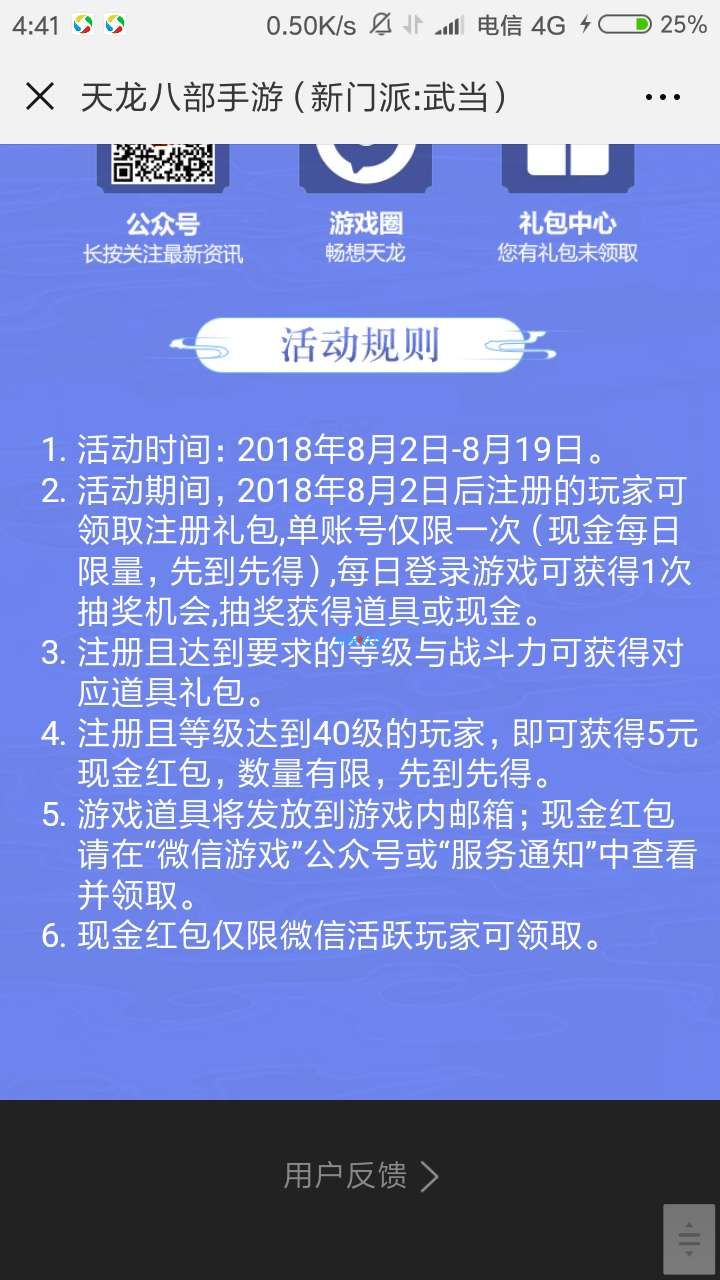 4:41 0.50K/s 电信 4G 25%

天龙八部手游（新门派:武当）

公众号
长按关注最新资讯

游戏圈
畅想天龙

礼包中心
您有礼包未领取

活动规则

1. 活动时间：2018年8月2日-8月19日。
2. 活动期间，2018年8月2日后注册的玩家可领取注册礼包,单账号仅限一次（现金每日限量，先到先得）,每日登录游戏可获得1次抽奖机会,抽奖获得道具或现金。
3. 注册且达到要求的等级与战斗力可获得对应道具礼包。
4. 注册且等级达到40级的玩家，即可获得5元现金红包，数量有限，先到先得。
5. 游戏道具将发放到游戏内邮箱；现金红包请在“微信游戏”公众号或“服务通知”中查看并领取。
6. 现金红包仅限微信活跃玩家可领取。

用户反馈